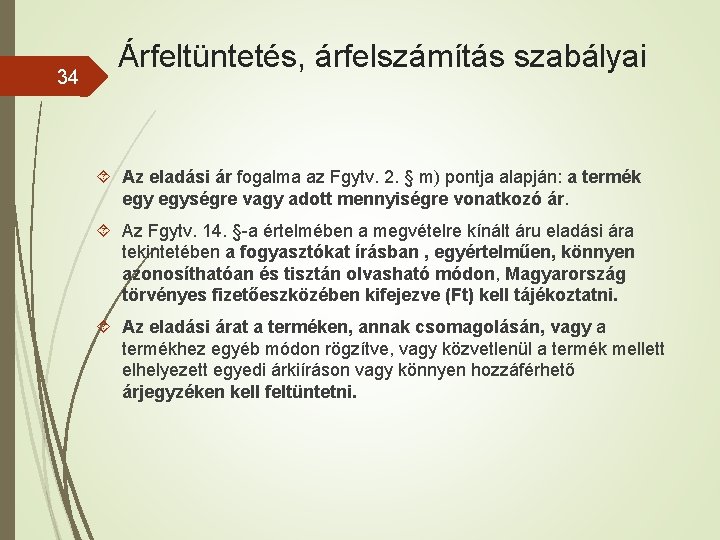 34

Árfeltüntetés, árfelszámítás szabályai

Az eladási ár fogalma az Fgytv. 2. § m) pontja alapján: a termék egy egységre vagy adott mennyiségre vonatkozó ár.

Az Fgytv. 14. §-a értelmében a megvételre kínált áru eladási ára tekintetében a fogyasztókat írásban , egyértelműen, könnyen azonosíthatóan és tisztán olvasható módon, Magyarország törvényes fizetőeszközében kifejezve (Ft) kell tájékoztatni.

Az eladási árat a terméken, annak csomagolásán, vagy a termékhez egyéb módon rögzítve, vagy közvetlenül a termék mellett elhelyezett egyedi árkiíráson vagy könnyen hozzáférhető árjegyzéken kell feltüntetni.